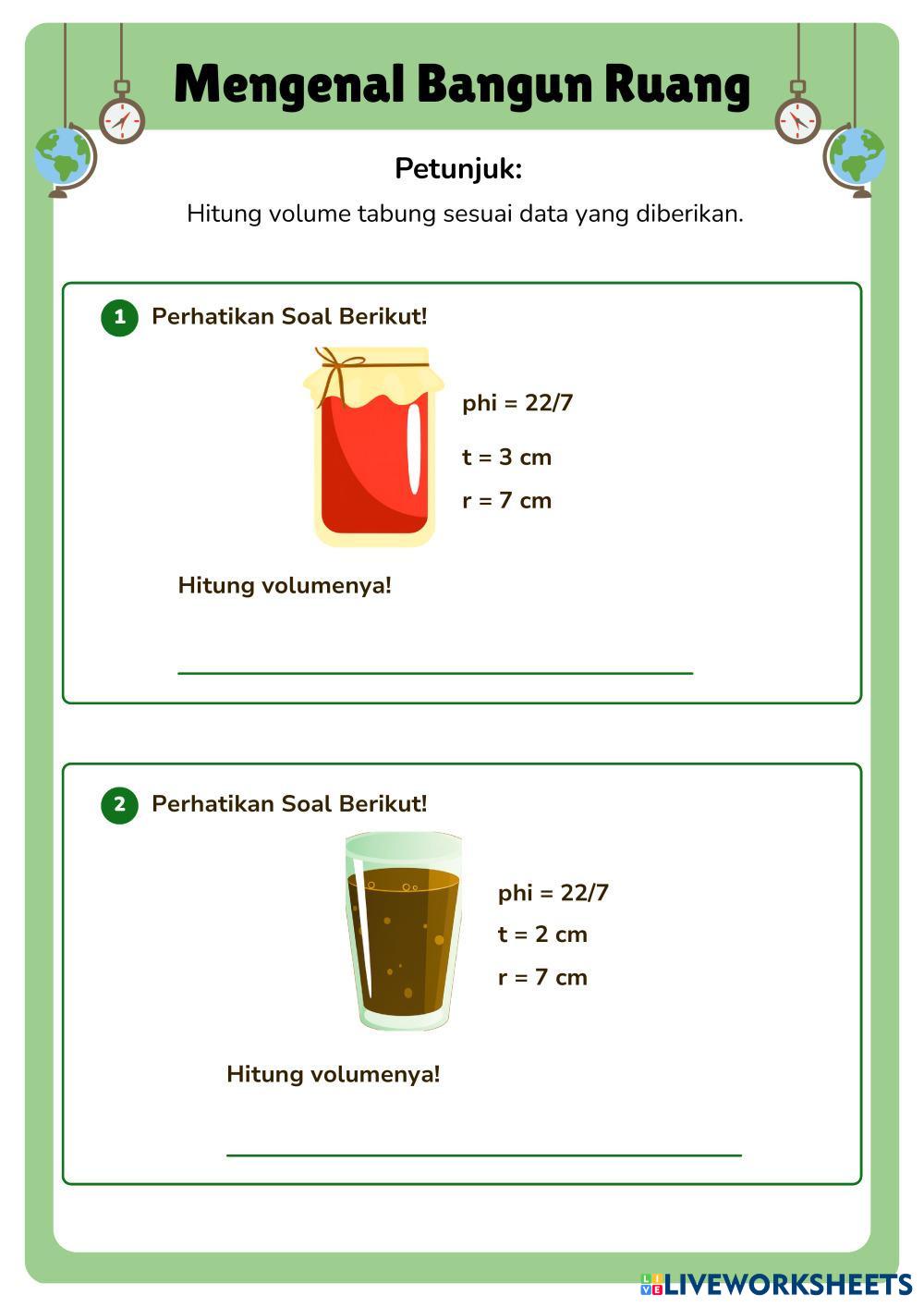 Mengenal Bangun Ruang

Petunjuk:

Hitung volume tabung sesuai data yang diberikan.

1 Perhatikan Soal Berikut!

phi = 22/7

t = 3 cm

r = 7 cm

Hitung volumenya!

2 Perhatikan Soal Berikut!

phi = 22/7

t = 2 cm

r = 7 cm

Hitung volumenya!

LIVEWORKSHEETS